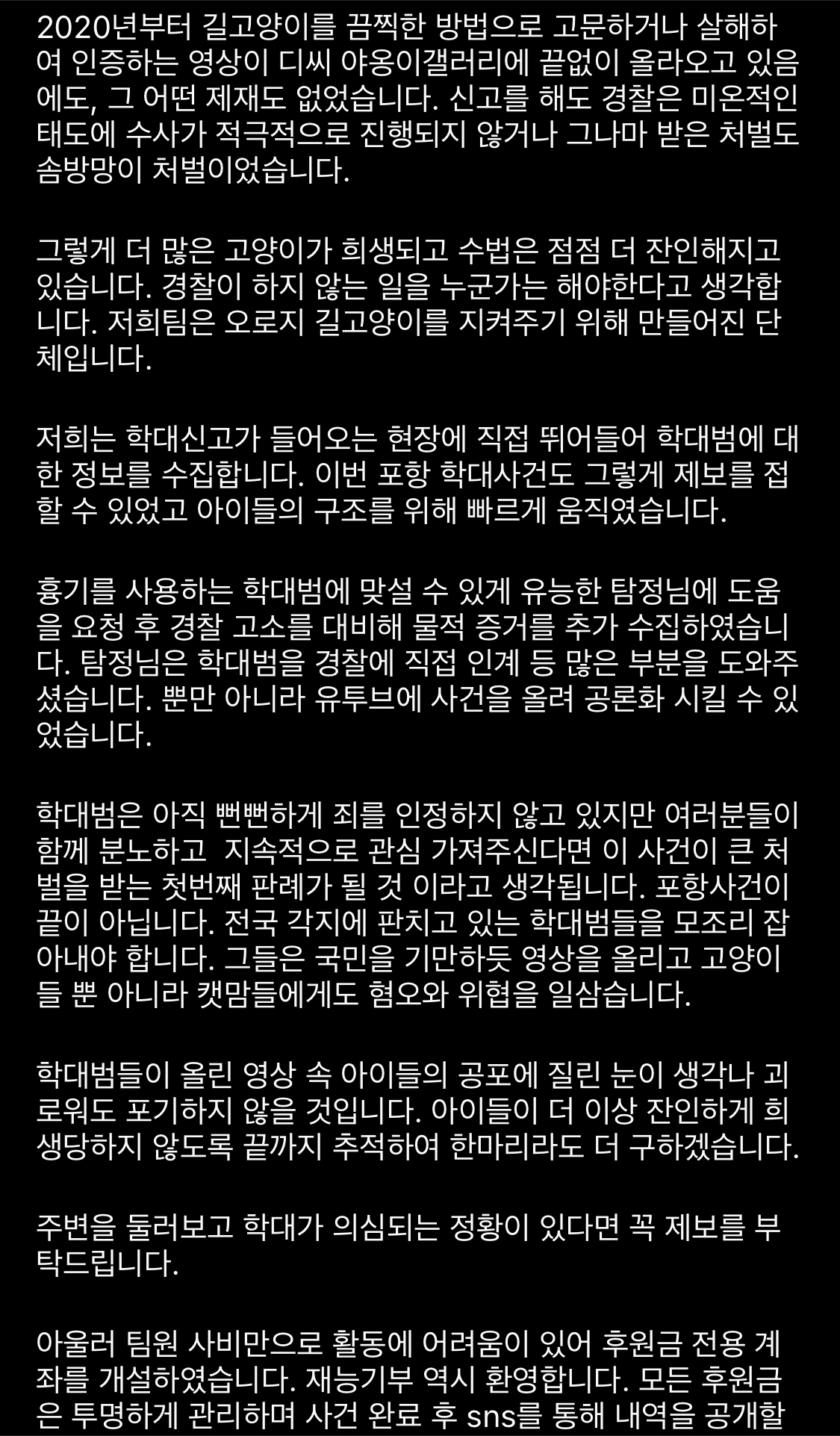 2020년부터 길고양이를 끔찍한 방법으로 고문하거나 살해하여 인증하는 영상이 디씨 야옹이갤러리에 끝없이 올라오고 있음에도, 그 어떤 제재도 없었습니다. 신고를 해도 경찰은 미온적인 태도에 수사가 적극적으로 진행되지 않거나 그나마 받은 처벌도 솜방망이 처벌이었습니다.

그렇게 더 많은 고양이가 희생되고 수법은 점점 더 잔인해지고 있습니다. 경찰이 하지 않는 일을 누군가는 해야한다고 생각합니다. 저희팀은 오로지 길고양이를 지켜주기 위해 만들어진 단체입니다.

저희는 학대신고가 들어오는 현장에 직접 뛰어들어 학대범에 대한 정보를 수집합니다. 이번 포항 학대사건도 그렇게 제보를 접할 수 있었고 아이들의 구조를 위해 빠르게 움직였습니다.

흉기를 사용하는 학대범에 맞설 수 있게 유능한 탐정님에 도움을 요청 후 경찰 고소를 대비해 물적 증거를 추가 수집하였습니다. 탐정님은 학대범을 경찰에 직접 인계 등 많은 부분을 도와주셨습니다. 뿐만 아니라 유투브에 사건을 올려 공론화 시킬 수 있었습니다.

학대범은 아직 뻔뻔하게 죄를 인정하지 않고 있지만 여러분들이 함께 분노하고  지속적으로 관심 가져주신다면 이 사건이 큰 처벌을 받는 첫번째 판례가 될 것 이라고 생각됩니다. 포항사건이 끝이 아닙니다. 전국 각지에 판치고 있는 학대범들을 모조리 잡아내야 합니다. 그들은 국민을 기만하듯 영상을 올리고 고양이들 뿐 아니라 캣맘들에게도 혐오와 위협을 일삼습니다.

학대범들이 올린 영상 속 아이들의 공포에 질린 눈이 생각나 괴로워도 포기하지 않을 것입니다. 아이들이 더 이상 잔인하게 희생당하지 않도록 끝까지 추적하여 한마리라도 더 구하겠습니다.

주변을 둘러보고 학대가 의심되는 정황이 있다면 꼭 제보를 부탁드립니다.

아울러 팀원 사비만으로 활동에 어려움이 있어 후원금 전용 계좌를 개설하였습니다. 재능기부 역시 환영합니다. 모든 후원금은 투명하게 관리하며 사건 완료 후 sns를 통해 내역을 공개할